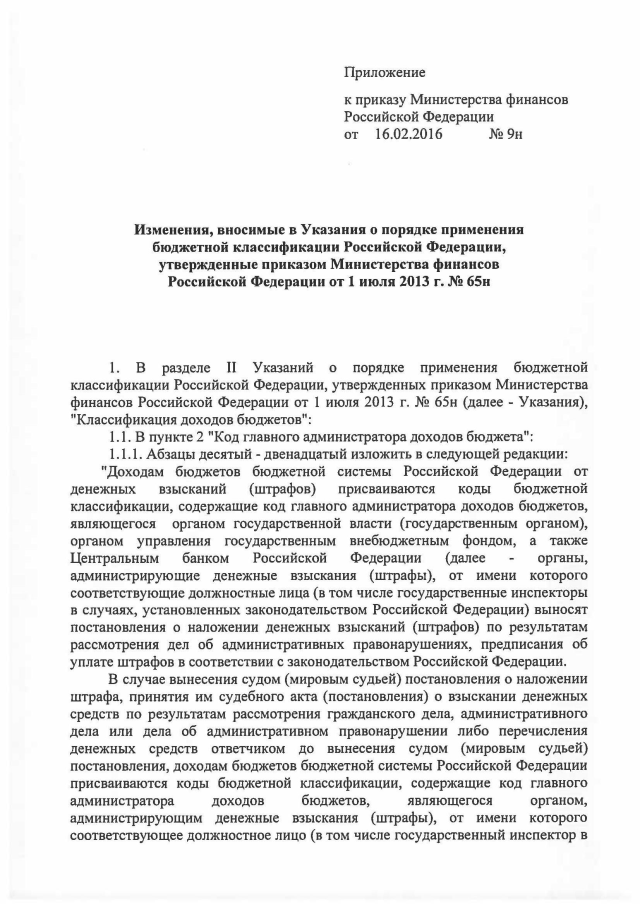 Приложение

к приказу Министерства финансов Российской Федерации
от 16.02.2016 № 9н

Изменения, вносимые в Указания о порядке применения бюджетной классификации Российской Федерации, утвержденные приказом Министерства финансов Российской Федерации от 1 июля 2013 г. № 65н

1. В разделе II Указаний о порядке применения бюджетной классификации Российской Федерации, утвержденных приказом Министерства финансов Российской Федерации от 1 июля 2013 г. № 65н (далее - Указания), "Классификация доходов бюджетов":

1.1. В пункте 2 "Код главного администратора доходов бюджета":

1.1.1. Абзацы десятый - двенадцатый изложить в следующей редакции:

"Доходам бюджетов бюджетной системы Российской Федерации от денежных взысканий (штрафов) присваиваются коды бюджетной классификации, содержащие код главного администратора доходов бюджетов, являющегося органом государственной власти (государственным органом), органом управления государственным внебюджетным фондом, а также Центральным банком Российской Федерации (далее - органы, администрирующие денежные взыскания (штрафы), от имени которого соответствующие должностные лица (в том числе государственные инспекторы в случаях, установленных законодательством Российской Федерации) выносят постановления о наложении денежных взысканий (штрафов) по результатам рассмотрения дел об административных правонарушениях, предписания об уплате штрафов в соответствии с законодательством Российской Федерации.

В случае вынесения судом (мировым судьей) постановления о наложении штрафа, принятия им судебного акта (постановления) о взыскании денежных средств по результатам рассмотрения гражданского дела, административного дела или дела об административном правонарушении либо перечисления денежных средств ответчиком до вынесения судом (мировым судьей) постановления, доходам бюджетов бюджетной системы Российской Федерации присваиваются коды бюджетной классификации, содержащие код главного администратора доходов бюджетов, являющегося органом, администрирующим денежные взыскания (штрафы), от имени которого соответствующее должностное лицо (в том числе государственный инспектор в